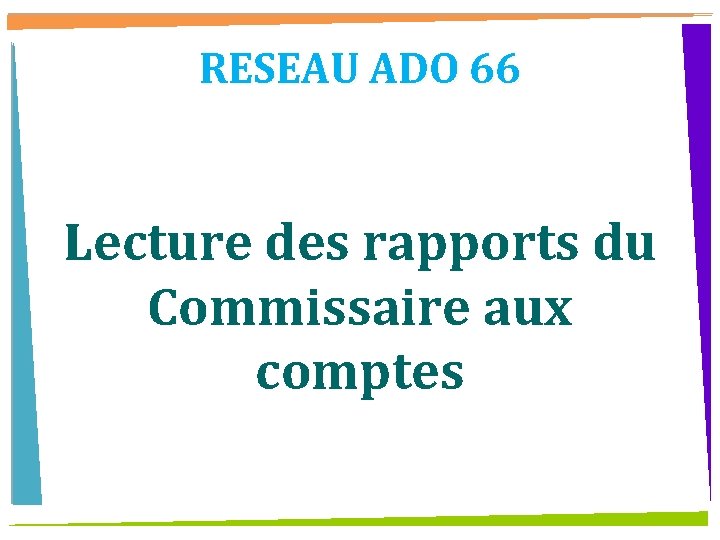 RESEAU ADO 66

Lecture des rapports du Commissaire aux comptes